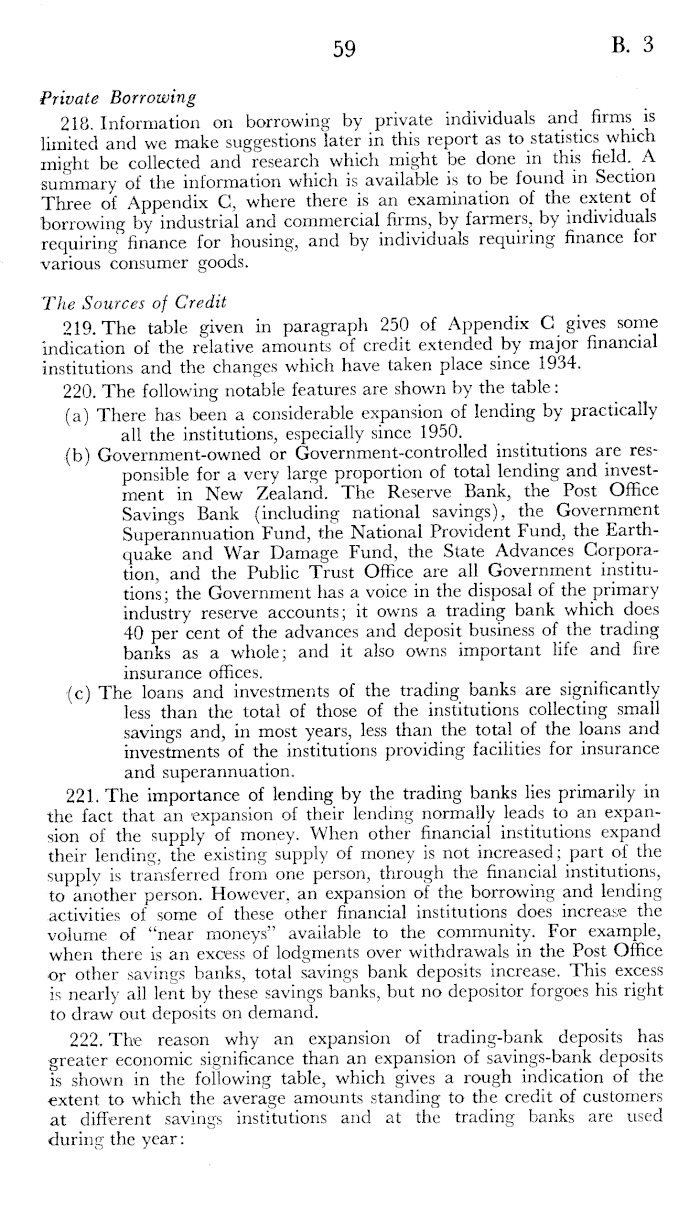 59 B. 3

Private Borrowing

218. Information on borrowing by private individuals and firms is limited and we make suggestions later in this report as to statistics which might be collected and research which might be done in this field. A summary of the information which is available is to be found in Section Three of Appendix C, where there is an examination of the extent of borrowing by industrial and commercial firms, by farmers, by individuals requiring finance for housing, and by individuals requiring finance for various consumer goods.

The Sources of Credit

219. The table given in paragraph 250 of Appendix C gives some indication of the relative amounts of credit extended by major financial institutions and the changes which have taken place since 1934.

220. The following notable features are shown by the table:

(a) There has been a considerable expansion of lending by practically all the institutions, especially since 1950.

(b) Government-owned or Government-controlled institutions are responsible for a very large proportion of total lending and investment in New Zealand. The Reserve Bank, the Post Office Savings Bank (including national savings), the Government Superannuation Fund, the National Provident Fund, the Earthquake and War Damage Fund, the State Advances Corporation, and the Public Trust Office are all Government institutions; the Government has a voice in the disposal of the primary industry reserve accounts; it owns a trading bank which does 40 per cent of the advances and deposit business of the trading banks as a whole; and it also owns important life and fire insurance offices.

(c) The loans and investments of the trading banks are significantly less than the total of those of the institutions collecting small savings and, in most years, less than the total of the loans and investments of the institutions providing facilities for insurance and superannuation.

221. The importance of lending by the trading banks lies primarily in the fact that an expansion of their lending normally leads to an expansion of the supply of money. When other financial institutions expand their lending, the existing supply of money is not increased; part of the supply is transferred from one person, through the financial institutions, to another person. However, an expansion of the borrowing and lending activities of some of these other financial institutions does increase the volume of "near moneys" available to the community. For example, when there is an excess of lodgments over withdrawals in the Post Office or other savings banks, total savings bank deposits increase. This excess is nearly all lent by these savings banks, but no depositor forgoes his right to draw out deposits on demand.

222. The reason why an expansion of trading-bank deposits has greater economic significance than an expansion of savings-bank deposits is shown in the following table, which gives a rough indication of the extent to which the average amounts standing to the credit of customers at different savings institutions and at the trading banks are used during the year: